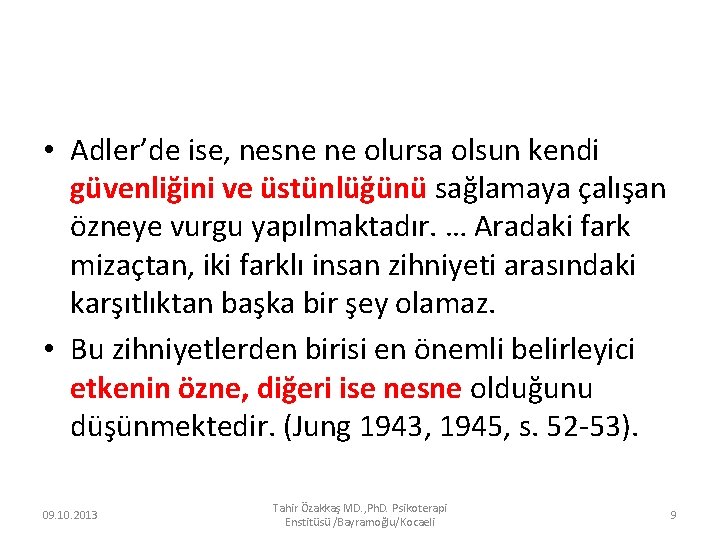 • Adler'de ise, nesne ne olursa olsun kendi güvenliğini ve üstünlüğünü sağlamaya çalışan özneye vurgu yapılmaktadır. … Aradaki fark mizaçtan, iki farklı insan zihniyeti arasındaki karşıtlıktan başka bir şey olamaz.

• Bu zihniyetlerden birisi en önemli belirleyici etkenin özne, diğeri ise nesne olduğunu düşünmektedir. (Jung 1943, 1945, s. 52-53).

09.10.2013

Tahir Özakkaş MD.,PhD. Psikoterapi Enstitüsü /Bayramoğlu/Kocaeli

9